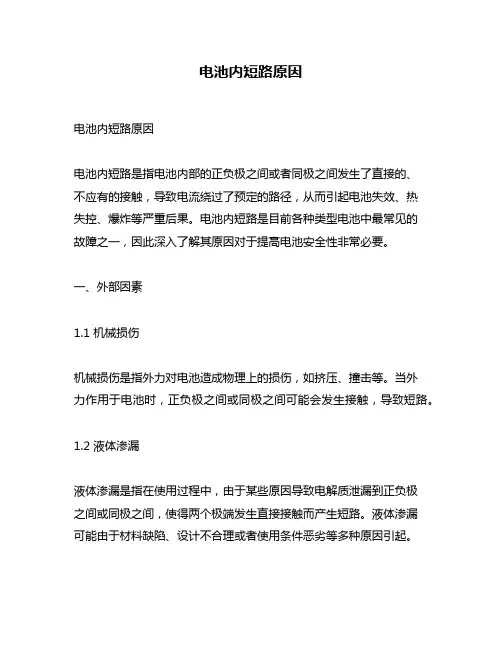 电池内短路原因

电池内短路原因

电池内短路是指电池内部的正负极之间或者同极之间发生了直接的、不应有的接触，导致电流绕过了预定的路径，从而引起电池失效、热失控、爆炸等严重后果。电池内短路是目前各种类型电池中最常见的故障之一，因此深入了解其原因对于提高电池安全性非常必要。

一、外部因素

1.1 机械损伤

机械损伤是指外力对电池造成物理上的损伤，如挤压、撞击等。当外力作用于电池时，正负极之间或同极之间可能会发生接触，导致短路。

1.2 液体渗漏

液体渗漏是指在使用过程中，由于某些原因导致电解质泄漏到正负极之间或同极之间，使得两个极端发生直接接触而产生短路。液体渗漏可能由于材料缺陷、设计不合理或者使用条件恶劣等多种原因引起。